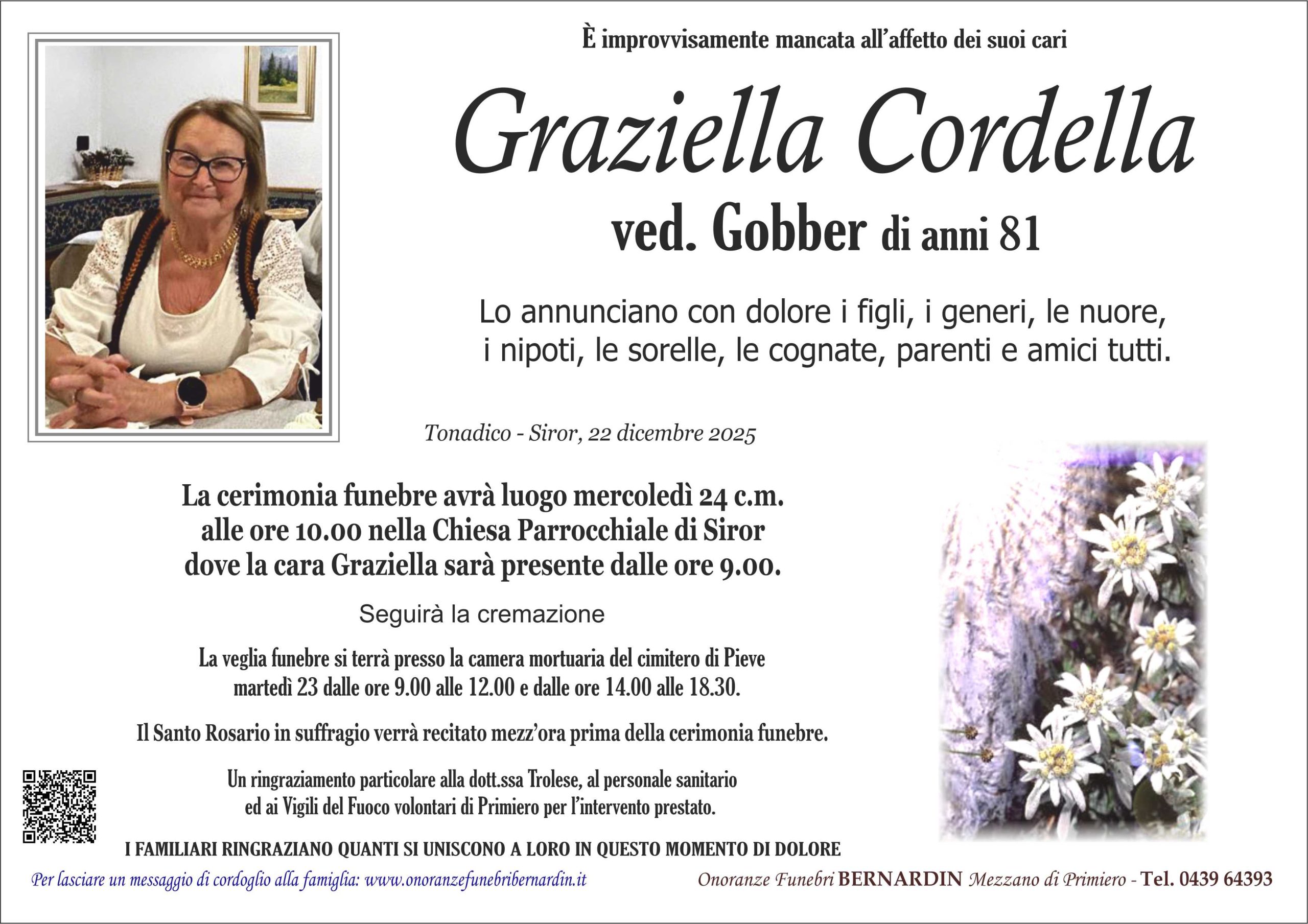 È improvvisamente mancata all'affetto dei suoi cari

Graziella Cordella

ved. Gobber di anni 81

Lo annunciano con dolore i figli, i generi, le nuore, i nipoti, le sorelle, le cognate, parenti e amici tutti.

Tonadico - Siror, 22 dicembre 2025

La cerimonia funebre avrà luogo mercoledì 24 c.m. alle ore 10.00 nella Chiesa Parrocchiale di Siror dove la cara Graziella sarà presente dalle ore 9.00.

Seguirà la cremazione

La veglia funebre si terrà presso la camera mortuaria del cimitero di Pieve martedì 23 dalle ore 9.00 alle 12.00 e dalle ore 14.00 alle 18.30.

Il Santo Rosario in suffragio verrà recitato mezz'ora prima della cerimonia funebre.

Un ringraziamento particolare alla dott.ssa Trolese, al personale sanitario ed ai Vigili del Fuoco volontari di Primiero per l'intervento prestato.

I FAMILIARI RINGRAZIANO QUANTI SI UNISCONO A LORO IN QUESTO MOMENTO DI DOLORE

Per lasciare un messaggio di cordoglio alla famiglia: www.onoranzefunebribernardin.it

Onoranze Funebri BERNARDIN Mezzano di Primiero - Tel. 0439 64393